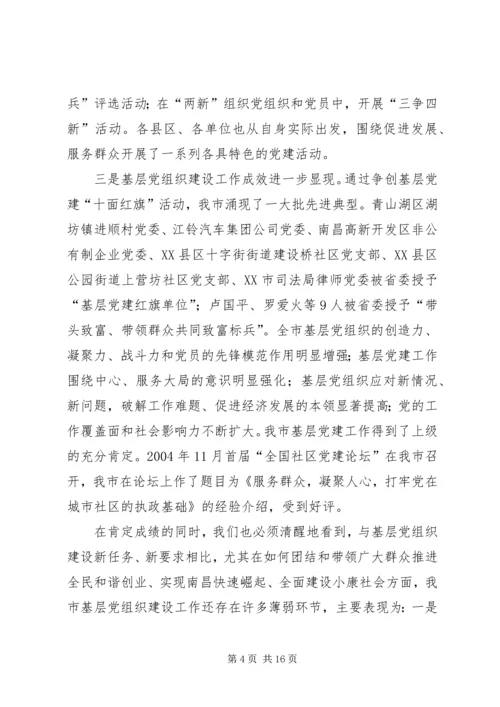 兵”评选活动；在“两新”组织党组织和党员中，开展“三争四新”活动。各县区、各单位也从自身实际出发，围绕促进发展、服务群众开展了一系列各具特色的党建活动。

三是基层党组织建设工作成效进一步显现。通过争创基层党建“十面红旗”活动，我市涌现了一大批先进典型。青山湖区湖坊镇进顺村党委、江铃汽车集团公司党委、南昌高新开发区非公有制企业党委、XX县区十字街街道建设桥社区党支部、XX县区公园街道上营坊社区党支部、XX市司法局律师党委被省委授予“基层党建红旗单位”；卢国平、罗爱火等9人被省委授予“带头致富、带领群众共同致富标兵”。全市基层党组织的创造力、凝聚力、战斗力和党员的先锋模范作用明显增强；基层党建工作围绕中心、服务大局的意识明显强化；基层党组织应对新情况、新问题，破解工作难题、促进经济发展的本领显著提高；党的工作覆盖面和社会影响力不断扩大。我市基层党建工作得到了上级的充分肯定。2004年11月首届“全国社区党建论坛”在我市召开，我市在论坛上作了题目为《服务群众，凝聚人心，打牢党在城市社区的执政基础》的经验介绍，受到好评。

在肯定成绩的同时，我们也必须清醒地看到，与基层党组织建设新任务、新要求相比，尤其在如何团结和带领广大群众推进全民和谐创业、实现南昌快速崛起、全面建设小康社会方面，我市基层党组织建设工作还存在许多薄弱环节，主要表现为：一是

第4页 共16页